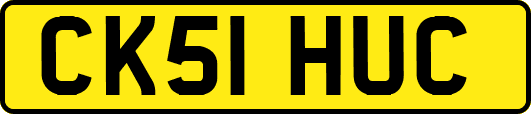 CK51 HUC